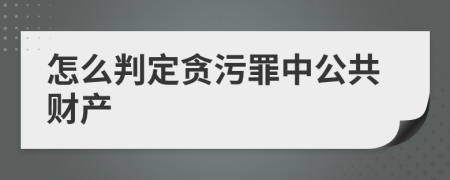 怎么判定贪污罪中公共财产